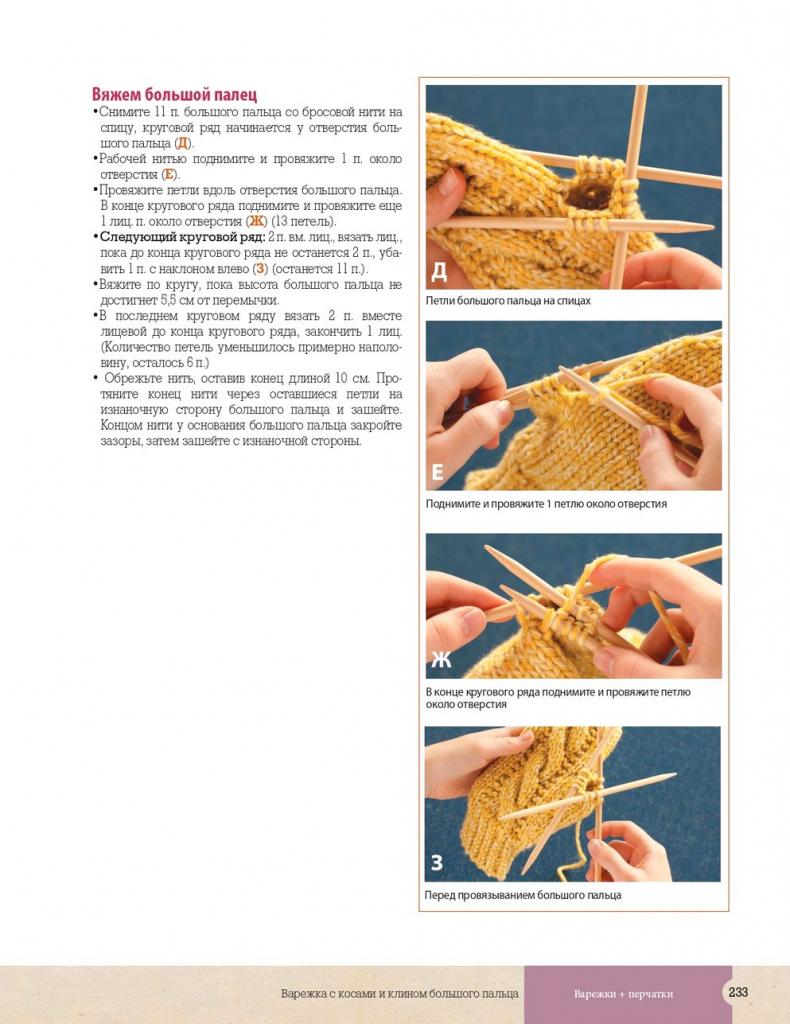 Вяжем большой палец

•Снимите 11 п. большого пальца со бросовой нити на спицу, круговой ряд начинается у отверстия большого пальца (Д).

•Рабочей нитью поднимите и провяжите 1 п. около отверстия (Е).

•Провяжите петли вдоль отверстия большого пальца. В конце кругового ряда поднимите и провяжите еще 1 лиц. п. около отверстия (Ж) (13 петель).

•Следующий круговой ряд: 2 п. вм. лиц., вязать лиц., пока до конца кругового ряда не останется 2 п., убавить 1 п. с наклоном влево (З) (останется 11 п.).

•Вяжите по кругу, пока высота большого пальца не достигнет 5,5 см от перемычки.

•В последнем круговом ряду вязать 2 п. вместе лицевой до конца кругового ряда, закончить 1 лиц. (Количество петель уменьшилось примерно наполовину, осталось 6 п.)

• Обрежьте нить, оставив конец длиной 10 см. Протяните конец нити через оставшиеся петли на изнаночную сторону большого пальца и зашейте. Концом нити у основания большого пальца закройте зазоры, затем зашейте с изнаночной стороны.

Д
Петли большого пальца на спицах

Е
Поднимите и провяжите 1 петлю около отверстия

Ж
В конце кругового ряда поднимите и провяжите петлю около отверстия

З
Перед провязыванием большого пальца

Варежка с косами и клином большого пальца   Варежки + перчатки   233